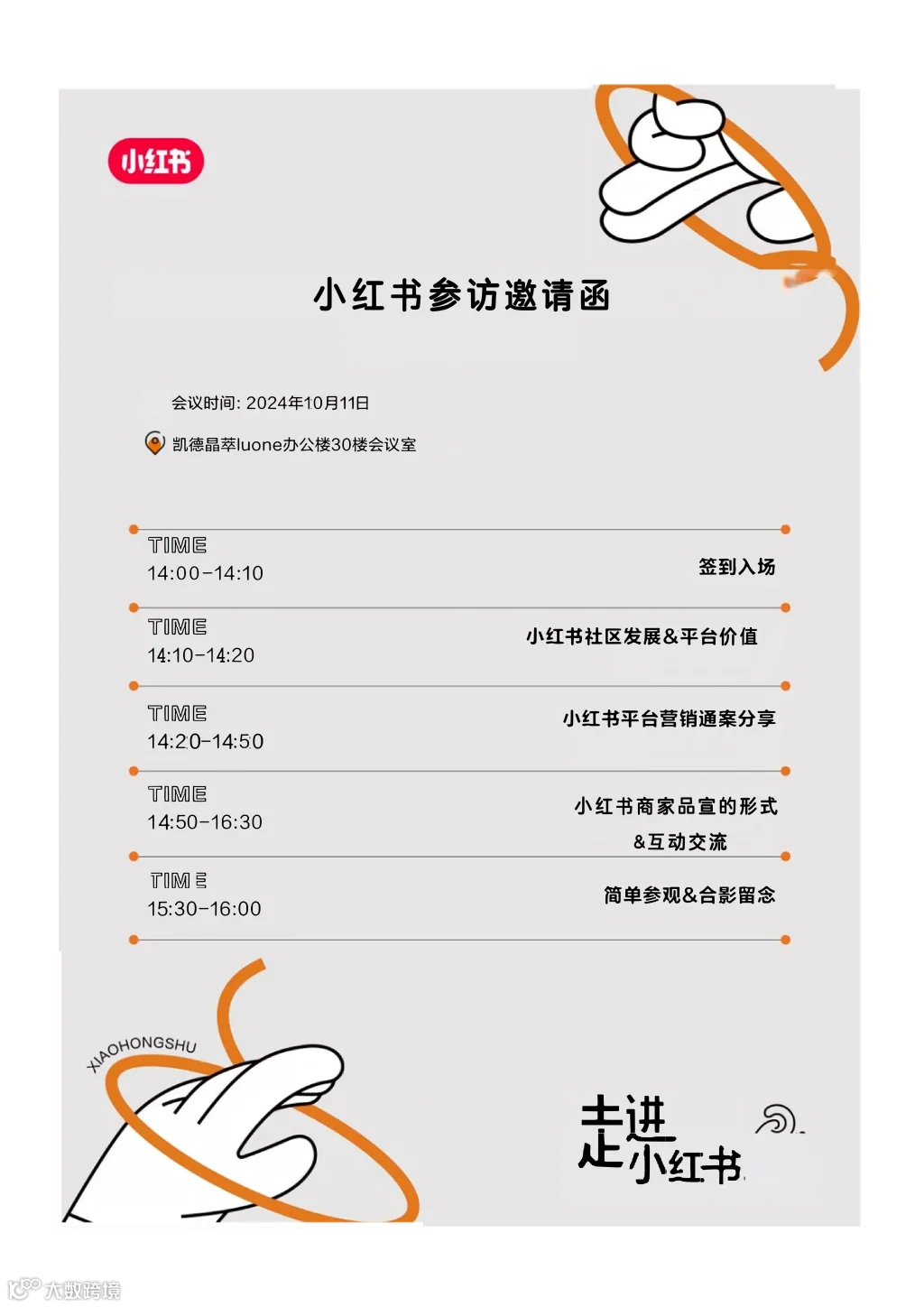 小红书

小红书参访邀请函

会议时间: 2024年10月11日

凯德晶萃luone办公楼30楼会议室

TIME
14:00-14:10
签到入场

TIME
14:10-14:20
小红书社区发展&平台价值

TIME
14:20-14:50
小红书平台营销通案分享

TIME
14:50-16:30
小红书商家品宣的形式 &互动交流

TIME
15:30-16:00
简单参观&合影留念

XIAOHONGSHU

走进小红书

大数跨境